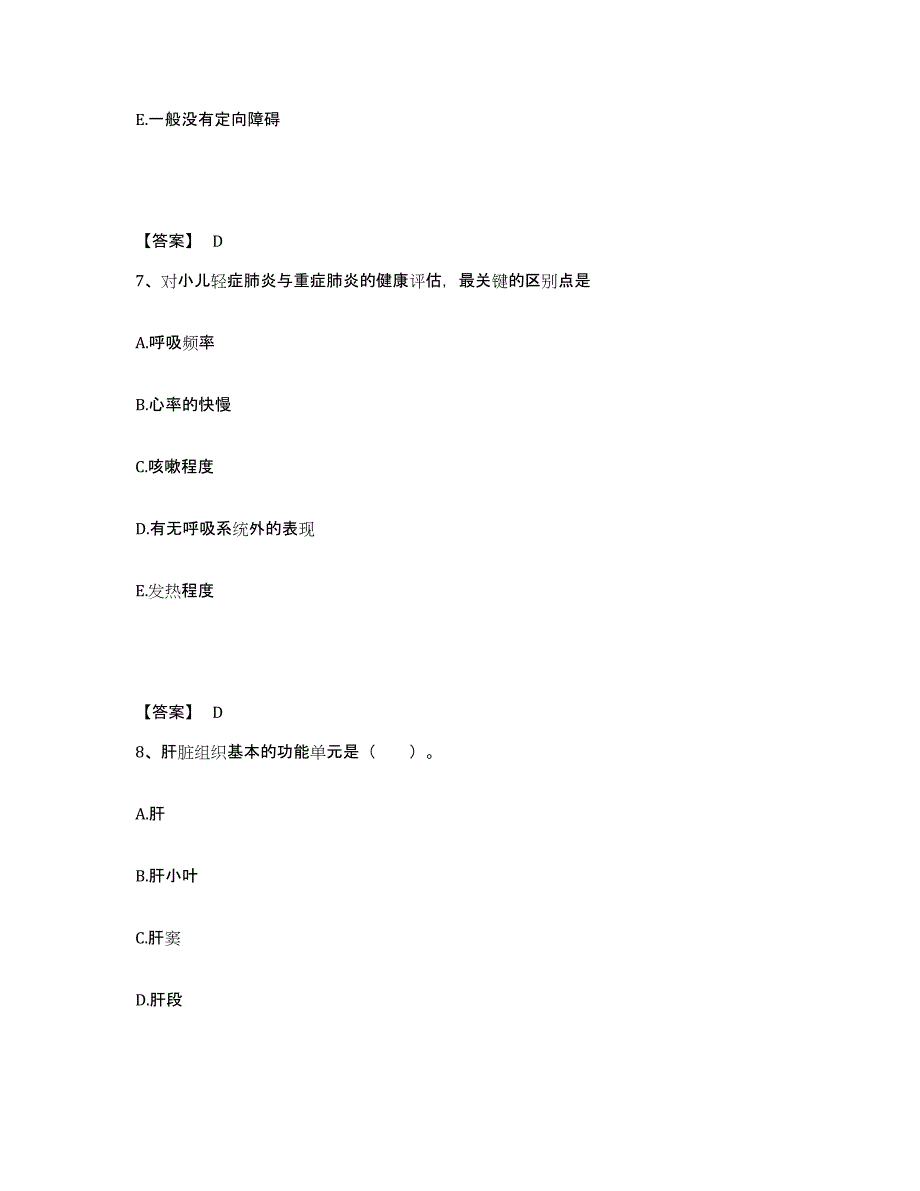 E.一般没有定向障碍

【答案】 D

7、对小儿轻症肺炎与重症肺炎的健康评估，最关键的区别点是

A.呼吸频率

B.心率的快慢

C.咳嗽程度

D.有无呼吸系统外的表现

E.发热程度

【答案】 D

8、肝脏组织基本的功能单元是（　　）。

A.肝

B.肝小叶

C.肝窦

D.肝段